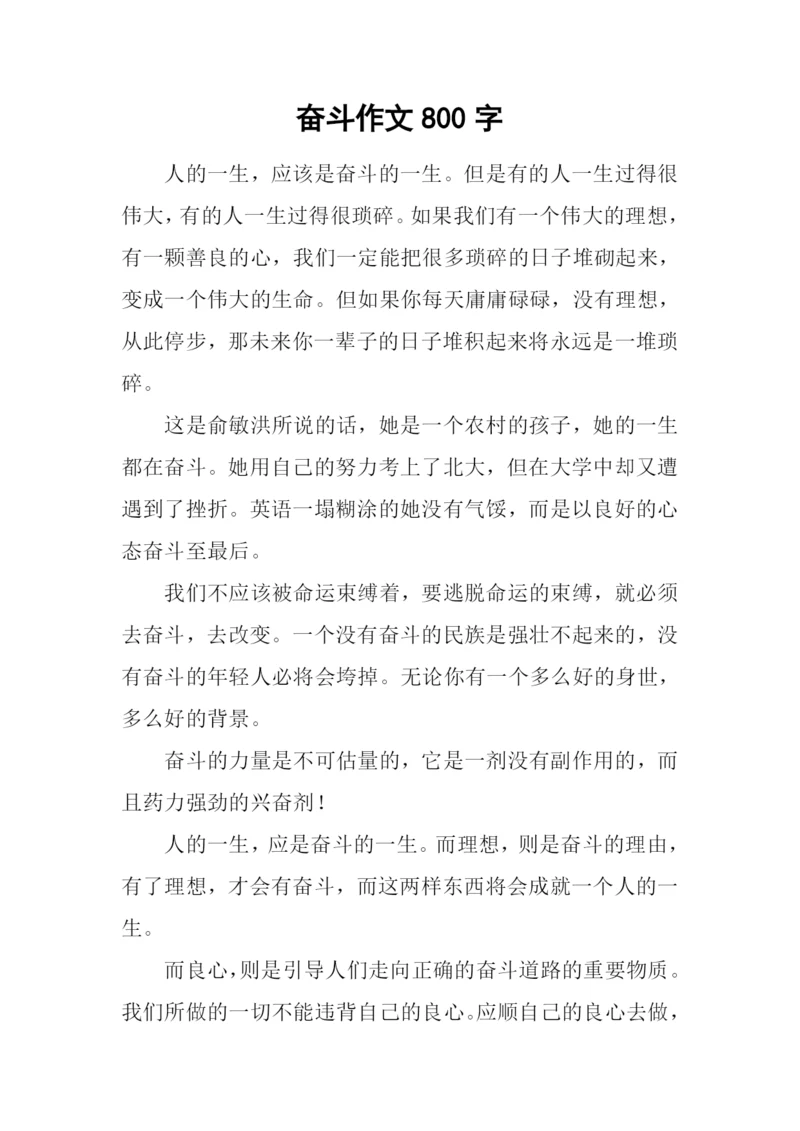 奋斗作文 800 字

人的一生，应该是奋斗的一生。但是有的人一生过得很伟大，有的人一生过得很琐碎。如果我们有一个伟大的理想，有一颗善良的心，我们一定能把很多琐碎的日子堆砌起来，变成一个伟大的生命。但如果你每天庸庸碌碌，没有理想，从此停步，那未来你一辈子的日子堆积起来将永远是一堆琐碎。

这是俞敏洪所说的话，她是一个农村的孩子，她的一生都在奋斗。她用自己的努力考上了北大，但在大学中却又遭遇到了挫折。英语一塌糊涂的她没有气馁，而是以良好的心态奋斗至最后。

我们不应该被命运束缚着，要逃脱命运的束缚，就必须去奋斗，去改变。一个没有奋斗的民族是强壮不起来的，没有奋斗的年轻人必将会垮掉。无论你有一个多么好的身世，多么好的背景。

奋斗的力量是不可估量的，它是一剂没有副作用的，而且药力强劲的兴奋剂！

人的一生，应是奋斗的一生。而理想，则是奋斗的理由，有了理想，才会有奋斗，而这两样东西将会成就一个人的一生。

而良心，则是引导人们走向正确的奋斗道路的重要物质。我们所做的一切不能违背自己的良心。应顺自己的良心去做，